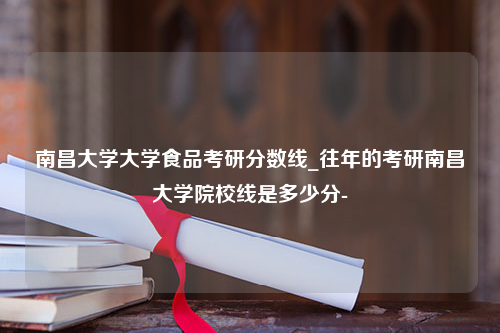 南昌大学大学食品考研分数线_往年的考研南昌大学院校线是多少分-